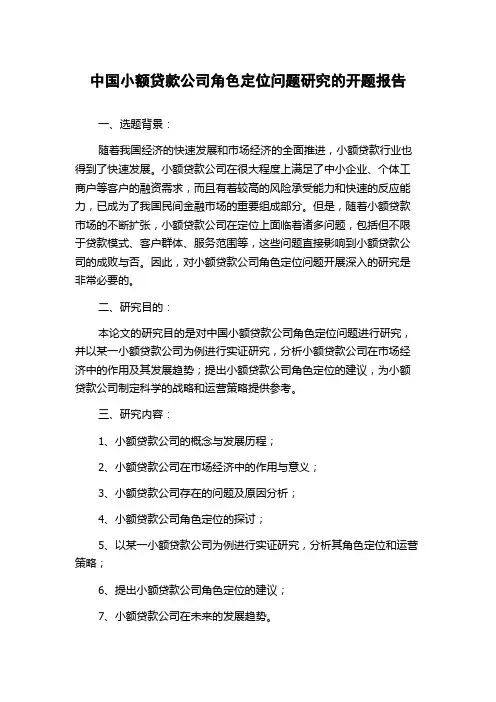 中国小额贷款公司角色定位问题研究的开题报告

一、选题背景：

随着我国经济的快速发展和市场经济的全面推进，小额贷款行业也得到了快速发展。小额贷款公司在很大程度上满足了中小企业、个体工商户等客户的融资需求，而且有着较高的风险承受能力和快速的反应能力，已成为了我国民间金融市场的重要组成部分。但是，随着小额贷款市场的不断扩张，小额贷款公司在定位上面临着诸多问题，包括但不限于贷款模式、客户群体、服务范围等，这些问题直接影响到小额贷款公司的成败与否。因此，对小额贷款公司角色定位问题开展深入的研究是非常必要的。

二、研究目的：

本论文的研究目的是对中国小额贷款公司角色定位问题进行研究，并以某一小额贷款公司为例进行实证研究，分析小额贷款公司在市场经济中的作用及其发展趋势；提出小额贷款公司角色定位的建议，为小额贷款公司制定科学的战略和运营策略提供参考。

三、研究内容：

1、小额贷款公司的概念与发展历程；

2、小额贷款公司在市场经济中的作用与意义；

3、小额贷款公司存在的问题及原因分析；

4、小额贷款公司角色定位的探讨；

5、以某一小额贷款公司为例进行实证研究，分析其角色定位和运营策略；

6、提出小额贷款公司角色定位的建议；

7、小额贷款公司在未来的发展趋势。